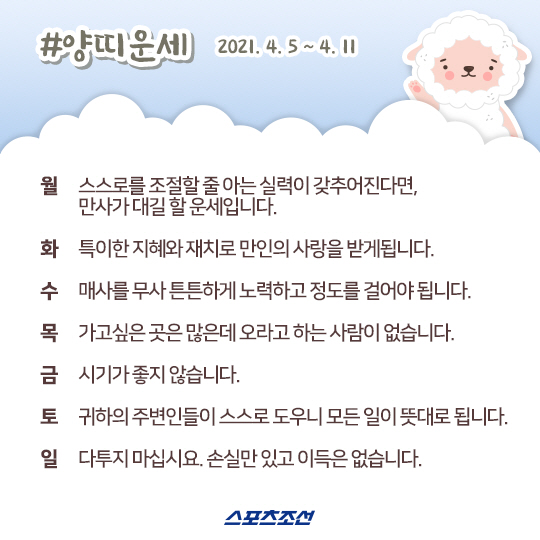 #양띠운세 2021. 4. 5 ~ 4. 11

월 스스로를 조절할 줄 아는 실력이 갖추어진다면, 만사가 대길 할 운세입니다.

화 특이한 지혜와 재치로 만인의 사랑을 받게됩니다.

수 매사를 무사 튼튼하게 노력하고 정도를 걸어야 됩니다.

목 가고싶은 곳은 많은데 오라고 하는 사람이 없습니다.

금 시기가 좋지 않습니다.

토 귀하의 주변인들이 스스로 도우니 모든 일이 뜻대로 됩니다.

일 다투지 마십시요. 손실만 있고 이득은 없습니다.

스포츠조선